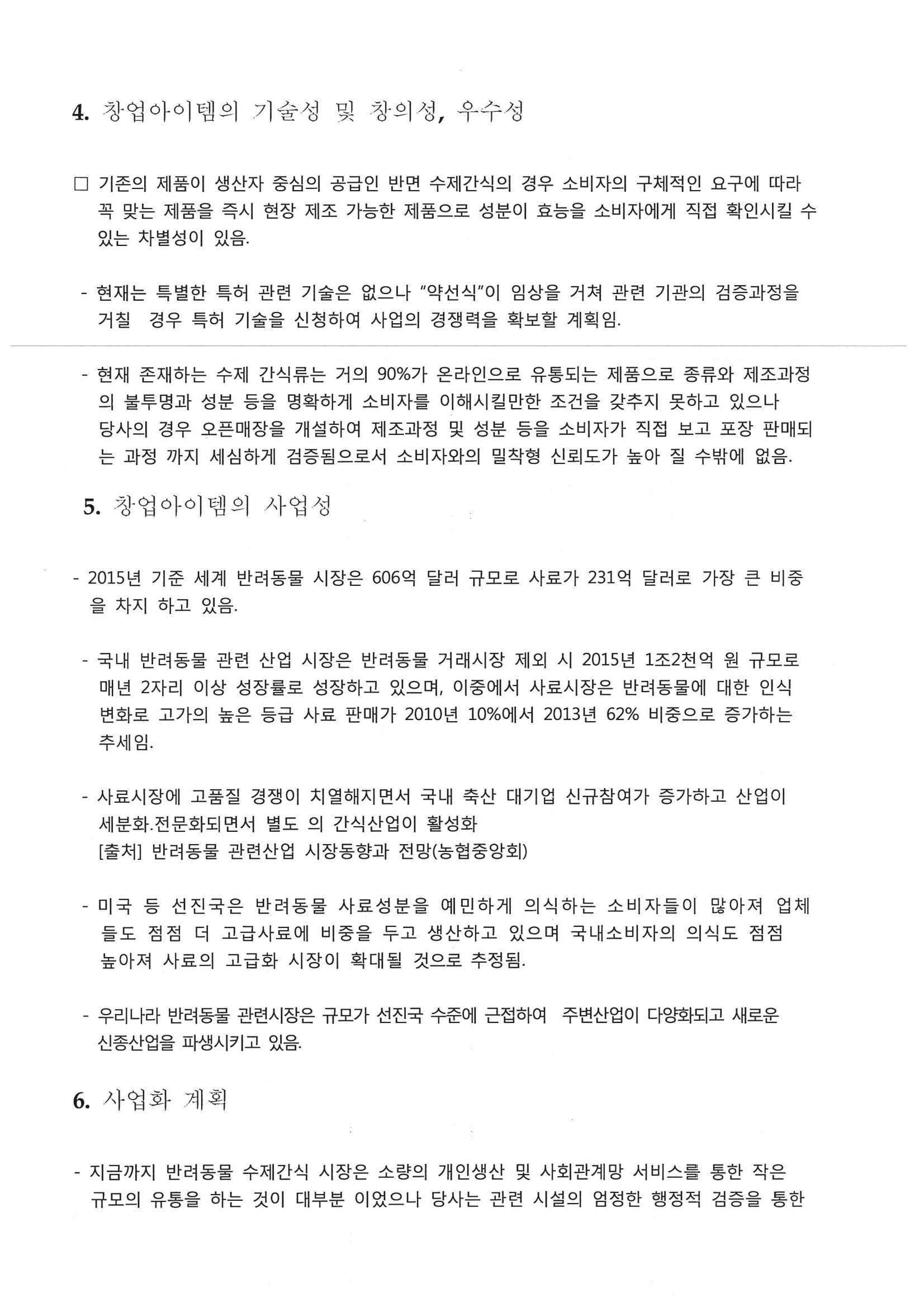 4. 창업아이템의 기술성 및 창의성, 우수성

□ 기존의 제품이 생산자 중심의 공급인 반면 수제간식의 경우 소비자의 구체적인 요구에 따라 꼭 맞는 제품을 즉시 현장 제조 가능한 제품으로 성분이 효능을 소비자에게 직접 확인시킬 수 있는 차별성이 있음.

- 현재는 특별한 특허 관련 기술은 없으나 "약선식"이 임상을 거쳐 관련 기관의 검증과정을 거칠 경우 특허 기술을 신청하여 사업의 경쟁력을 확보할 계획임.

- 현재 존재하는 수제 간식류는 거의 90%가 온라인으로 유통되는 제품으로 종류와 제조과정의 불투명과 성분 등을 명확하게 소비자를 이해시킬만한 조건을 갖추지 못하고 있으나 당사의 경우 오픈매장을 개설하여 제조과정 및 성분 등을 소비자가 직접 보고 포장 판매되는 과정 까지 세심하게 검증됨으로서 소비자와의 밀착형 신뢰도가 높아 질 수밖에 없음.

5. 창업아이템의 사업성

- 2015년 기준 세계 반려동물 시장은 606억 달러 규모로 사료가 231억 달러로 가장 큰 비중을 차지 하고 있음.

- 국내 반려동물 관련 산업 시장은 반려동물 거래시장 제외 시 2015년 1조2천억 원 규모로 매년 2자리 이상 성장률로 성장하고 있으며, 이중에서 사료시장은 반려동물에 대한 인식 변화로 고가의 높은 등급 사료 판매가 2010년 10%에서 2013년 62% 비중으로 증가하는 추세임.

- 사료시장에 고품질 경쟁이 치열해지면서 국내 축산 대기업 신규참여가 증가하고 산업이 세분화.전문화되면서 별도 의 간식산업이 활성화
[출처] 반려동물 관련산업 시장동향과 전망(농협중앙회)

- 미국 등 선진국은 반려동물 사료성분을 예민하게 의식하는 소비자들이 많아져 업체들도 점점 더 고급사료에 비중을 두고 생산하고 있으며 국내소비자의 의식도 점점 높아져 사료의 고급화 시장이 확대될 것으로 추정됨.

- 우리나라 반려동물 관련시장은 규모가 선진국 수준에 근접하여 주변산업이 다양화되고 새로운 신종산업을 파생시키고 있음.

6. 사업화 계획

- 지금까지 반려동물 수제간식 시장은 소량의 개인생산 및 사회관계망 서비스를 통한 작은 규모의 유통을 하는 것이 대부분 이었으나 당사는 관련 시설의 엄정한 행정적 검증을 통한